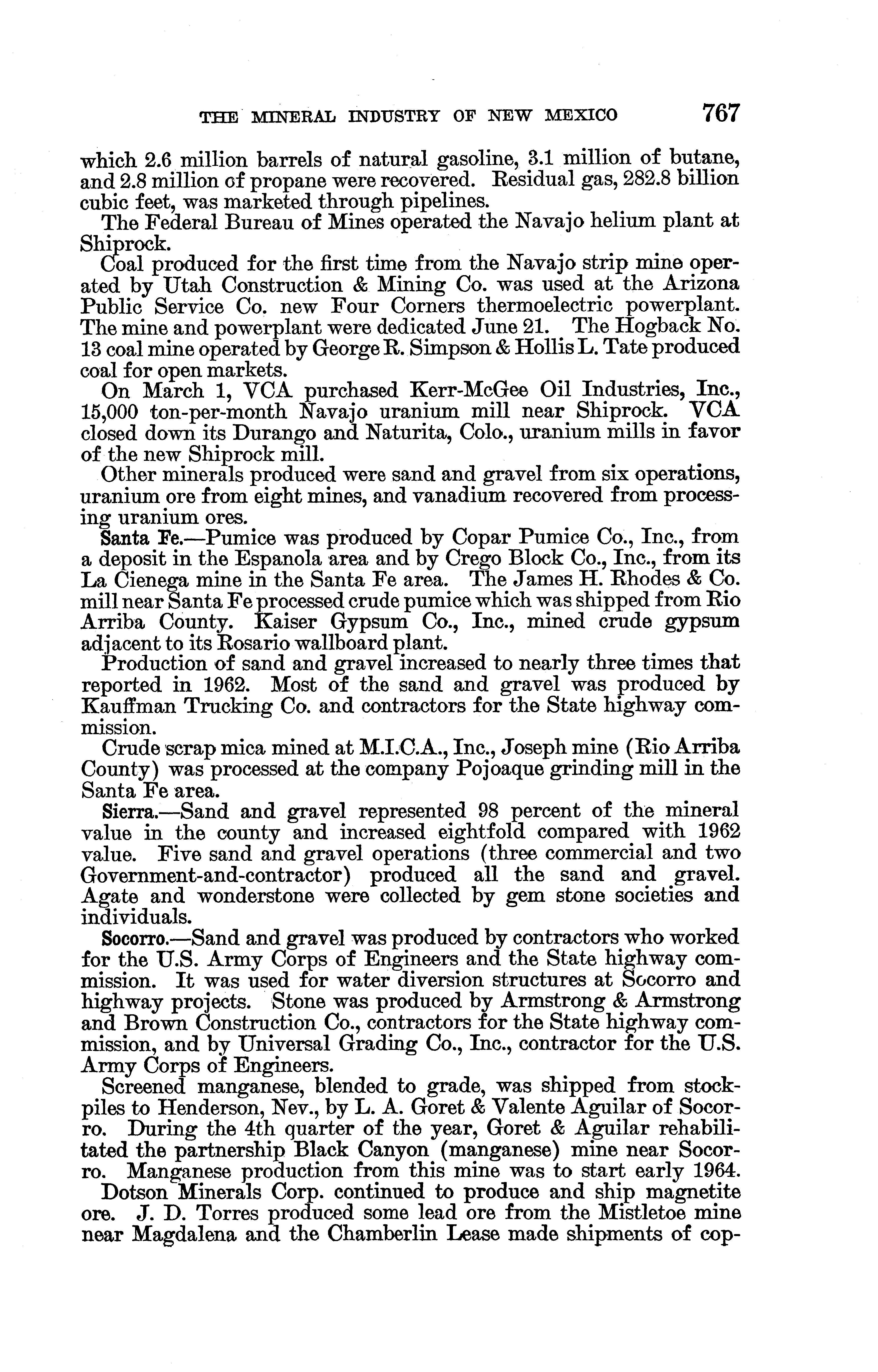 THE MINERAL INDUSTRY OF NEW MEXICO 767

which 2.6 million barrels of natural gasoline, 3.1 million of butane, and 2.8 million of propane were recovered. Residual gas, 282.8 billion cubic feet, was marketed through pipelines.

The Federal Bureau of Mines operated the Navajo helium plant at Shiprock.

Coal produced for the first time from the Navajo strip mine operated by Utah Construction & Mining Co. was used at the Arizona Public Service Co. new Four Corners thermoelectric powerplant. The mine and powerplant were dedicated June 21. The Hogback No. 13 coal mine operated by George R. Simpson & Hollis L. Tate produced coal for open markets.

On March 1, VCA purchased Kerr-McGee Oil Industries, Inc., 15,000 ton-per-month Navajo uranium mill near Shiprock. VCA closed down its Durango and Naturita, Colo., uranium mills in favor of the new Shiprock mill.

Other minerals produced were sand and gravel from six operations, uranium ore from eight mines, and vanadium recovered from processing uranium ores.

Santa Fe.—Pumice was produced by Copar Pumice Co., Inc., from a deposit in the Espanola area and by Crego Block Co., Inc., from its La Cienega mine in the Santa Fe area. The James H. Rhodes & Co. mill near Santa Fe processed crude pumice which was shipped from Rio Arriba County. Kaiser Gypsum Co., Inc., mined crude gypsum adjacent to its Rosario wallboard plant.

Production of sand and gravel increased to nearly three times that reported in 1962. Most of the sand and gravel was produced by Kauffman Trucking Co. and contractors for the State highway commission.

Crude scrap mica mined at M.I.C.A., Inc., Joseph mine (Rio Arriba County) was processed at the company Pojoaque grinding mill in the Santa Fe area.

Sierra.—Sand and gravel represented 98 percent of the mineral value in the county and increased eightfold compared with 1962 value. Five sand and gravel operations (three commercial and two Government-and-contractor) produced all the sand and gravel. Agate and wonderstone were collected by gem stone societies and individuals.

Socorro.—Sand and gravel was produced by contractors who worked for the U.S. Army Corps of Engineers and the State highway commission. It was used for water diversion structures at Socorro and highway projects. Stone was produced by Armstrong & Armstrong and Brown Construction Co., contractors for the State highway commission, and by Universal Grading Co., Inc., contractor for the U.S. Army Corps of Engineers.

Screened manganese, blended to grade, was shipped from stockpiles to Henderson, Nev., by L. A. Goret & Valente Aguilar of Socorro. During the 4th quarter of the year, Goret & Aguilar rehabilitated the partnership Black Canyon (manganese) mine near Socorro. Manganese production from this mine was to start early 1964.

Dotson Minerals Corp. continued to produce and ship magnetite ore. J. D. Torres produced some lead ore from the Mistletoe mine near Magdalena and the Chamberlin Lease made shipments of cop-